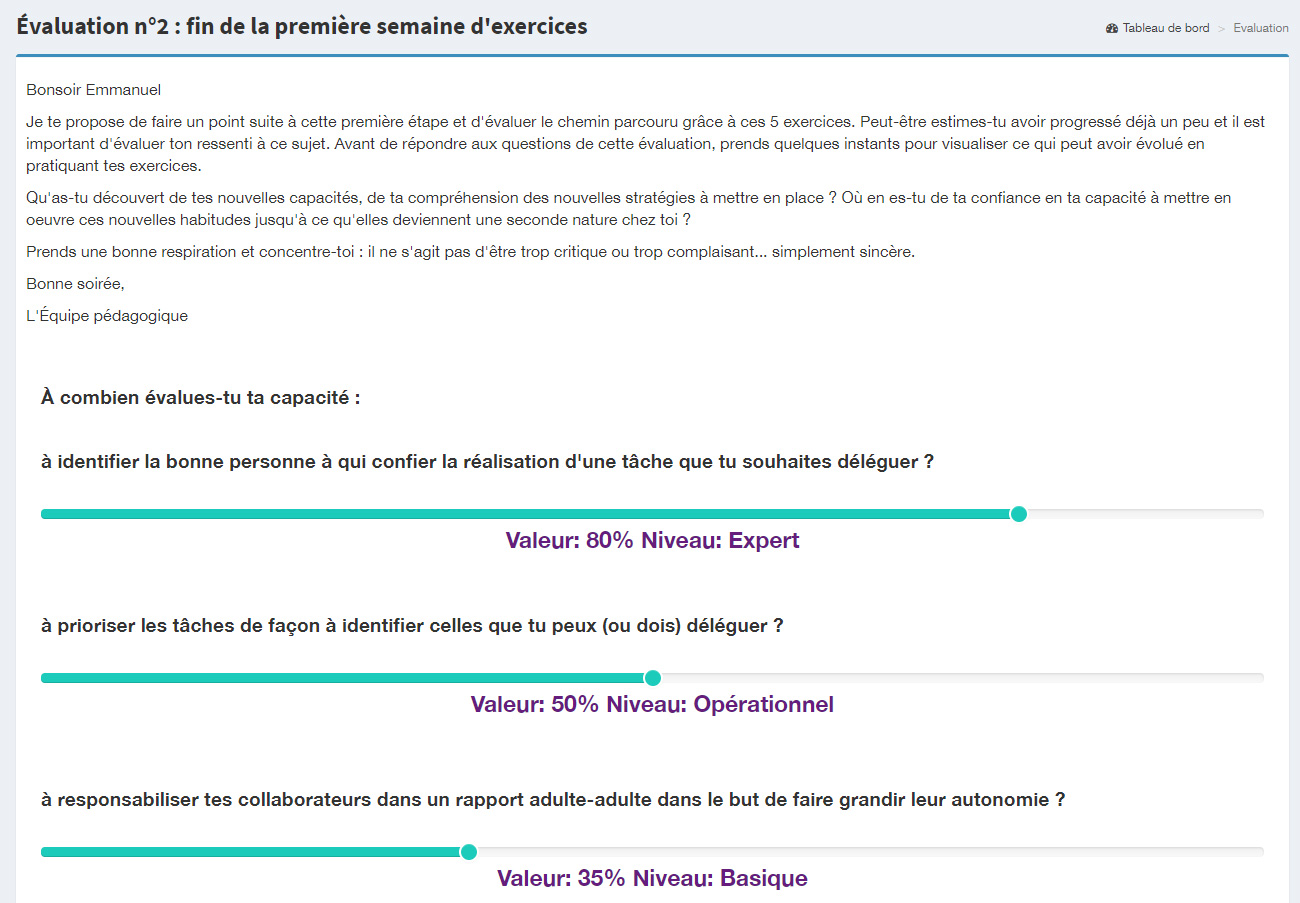 Évaluation n°2 : fin de la première semaine d'exercices

Tableau de bord > Evaluation

Bonsoir Emmanuel

Je te propose de faire un point suite à cette première étape et d'évaluer le chemin parcouru grâce à ces 5 exercices. Peut-être estimes-tu avoir progressé déjà un peu et il est important d'évaluer ton ressenti à ce sujet. Avant de répondre aux questions de cette évaluation, prends quelques instants pour visualiser ce qui peut avoir évolué en pratiquant tes exercices.

Qu'as-tu découvert de tes nouvelles capacités, de ta compréhension des nouvelles stratégies à mettre en place ? Où en es-tu de ta confiance en ta capacité à mettre en oeuvre ces nouvelles habitudes jusqu'à ce qu'elles deviennent une seconde nature chez toi ?

Prends une bonne respiration et concentre-toi : il ne s'agit pas d'être trop critique ou trop complaisant... simplement sincère.

Bonne soirée,

L'Équipe pédagogique

À combien évalues-tu ta capacité :

à identifier la bonne personne à qui confier la réalisation d'une tâche que tu souhaites déléguer ?

Valeur: 80% Niveau: Expert

à prioriser les tâches de façon à identifier celles que tu peux (ou dois) déléguer ?

Valeur: 50% Niveau: Opérationnel

à responsabiliser tes collaborateurs dans un rapport adulte-adulte dans le but de faire grandir leur autonomie ?

Valeur: 35% Niveau: Basique